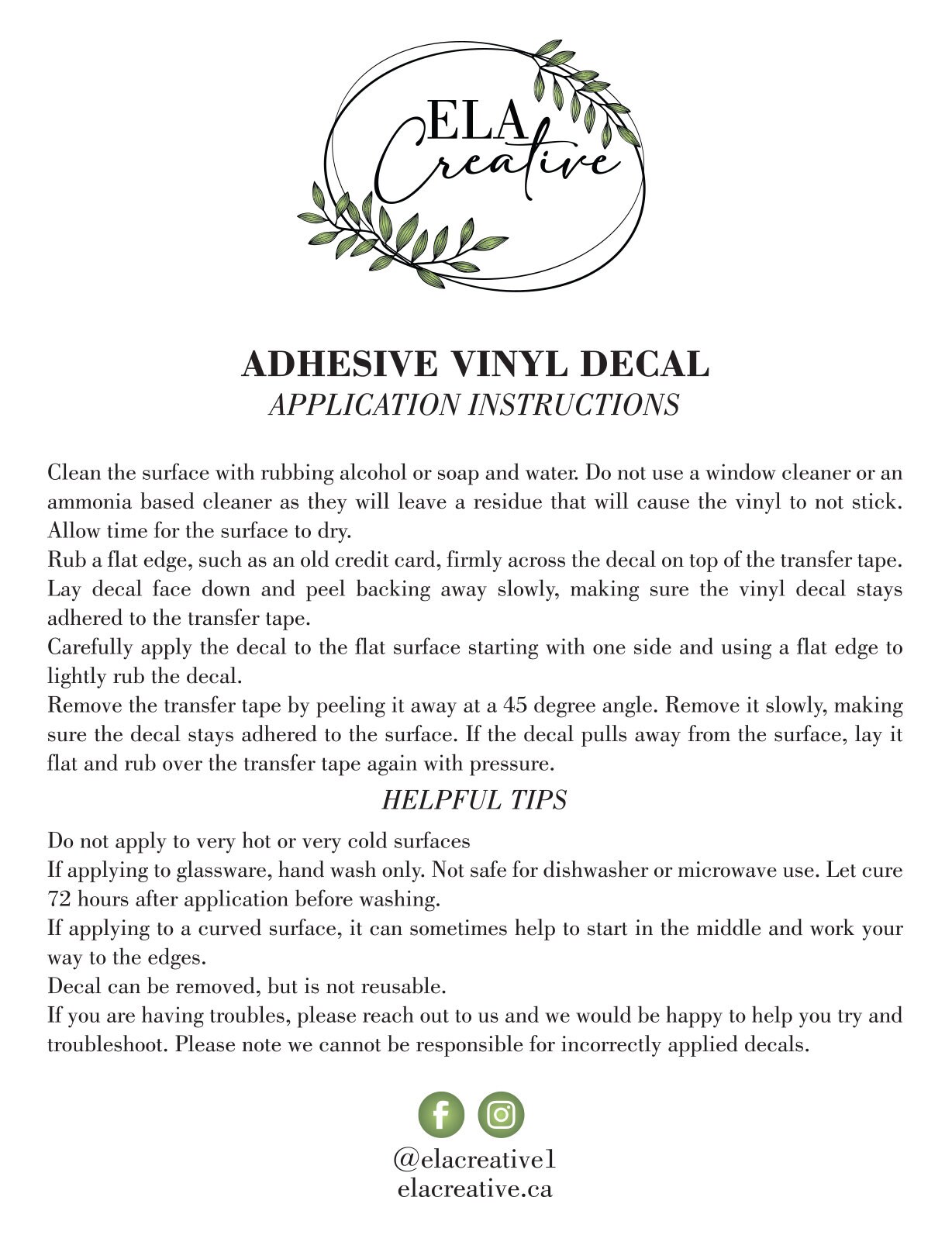 ELA
Creative

ADHESIVE VINYL DECAL
APPLICATION INSTRUCTIONS

Clean the surface with rubbing alcohol or soap and water. Do not use a window cleaner or an ammonia based cleaner as they will leave a residue that will cause the vinyl to not stick. Allow time for the surface to dry.
Rub a flat edge, such as an old credit card, firmly across the decal on top of the transfer tape.
Lay decal face down and peel backing away slowly, making sure the vinyl decal stays adhered to the transfer tape.
Carefully apply the decal to the flat surface starting with one side and using a flat edge to lightly rub the decal.
Remove the transfer tape by peeling it away at a 45 degree angle. Remove it slowly, making sure the decal stays adhered to the surface. If the decal pulls away from the surface, lay it flat and rub over the transfer tape again with pressure.

HELPFUL TIPS

Do not apply to very hot or very cold surfaces
If applying to glassware, hand wash only. Not safe for dishwasher or microwave use. Let cure 72 hours after application before washing.
If applying to a curved surface, it can sometimes help to start in the middle and work your way to the edges.
Decal can be removed, but is not reusable.
If you are having troubles, please reach out to us and we would be happy to help you try and troubleshoot. Please note we cannot be responsible for incorrectly applied decals.

@elacreative1
elacreative.ca